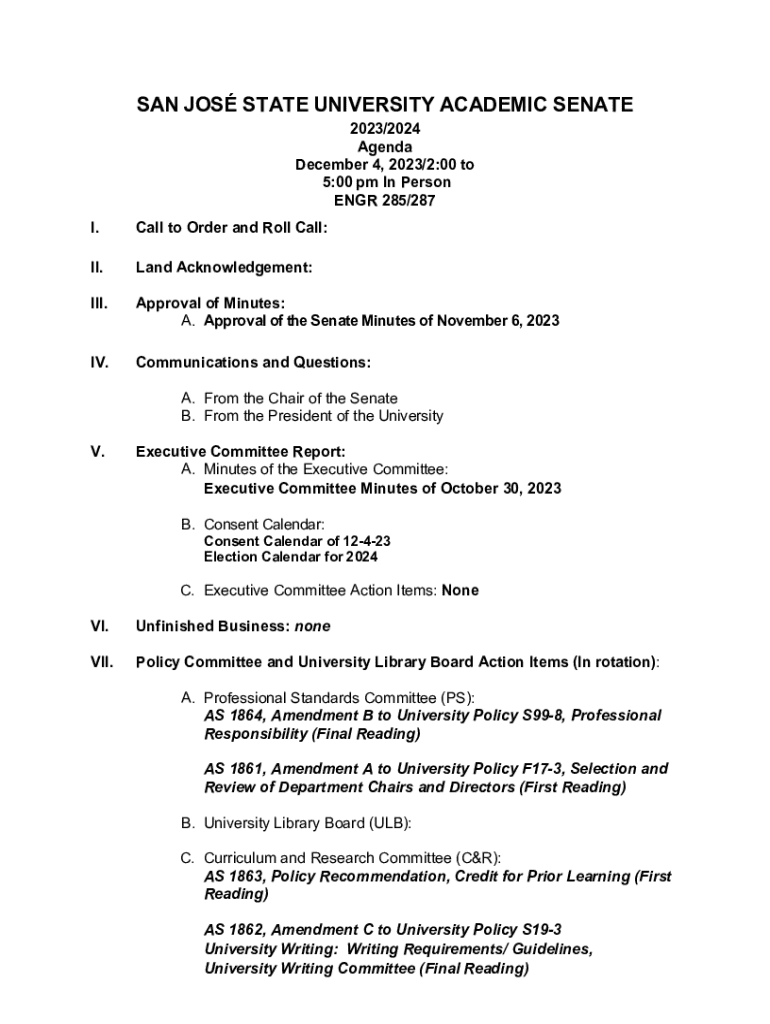 SAN JOSÉ STATE UNIVERSITY ACADEMIC SENATE
2023/2024
Agenda
December 4, 2023/2:00 to 5:00 pm In Person
ENGR 285/287

I. Call to Order and Roll Call:

II. Land Acknowledgement:

III. Approval of Minutes:
A. Approval of the Senate Minutes of November 6, 2023

IV. Communications and Questions:

A. From the Chair of the Senate
B. From the President of the University

V. Executive Committee Report:
A. Minutes of the Executive Committee:
Executive Committee Minutes of October 30, 2023

B. Consent Calendar:
Consent Calendar of 12-4-23
Election Calendar for 2024

C. Executive Committee Action Items: None

VI. Unfinished Business: none

VII. Policy Committee and University Library Board Action Items (In rotation):

A. Professional Standards Committee (PS):
AS 1864, Amendment B to University Policy S99-8, Professional Responsibility (Final Reading)

AS 1861, Amendment A to University Policy F17-3, Selection and Review of Department Chairs and Directors (First Reading)

B. University Library Board (ULB):

C. Curriculum and Research Committee (C&R):
AS 1863, Policy Recommendation, Credit for Prior Learning (First Reading)

AS 1862, Amendment C to University Policy S19-3
University Writing: Writing Requirements/ Guidelines, University Writing Committee (Final Reading)